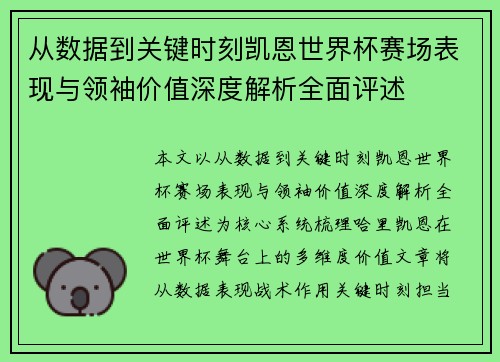 从数据到关键时刻凯恩世界杯赛场表现与领袖价值深度解析全面评述

本文以从数据到关键时刻凯恩世界杯赛场表现与领袖价值深度解析全面评述为核心系统梳理哈里凯恩在世界杯舞台上的多维度价值文章将从数据表现战术作用关键时刻担当